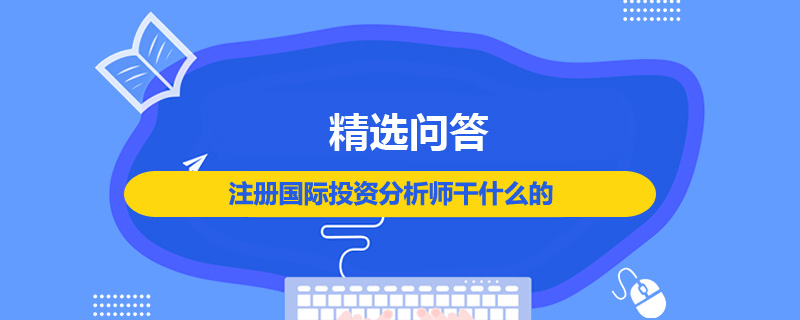 精选问答

注册国际投资分析师干什么的